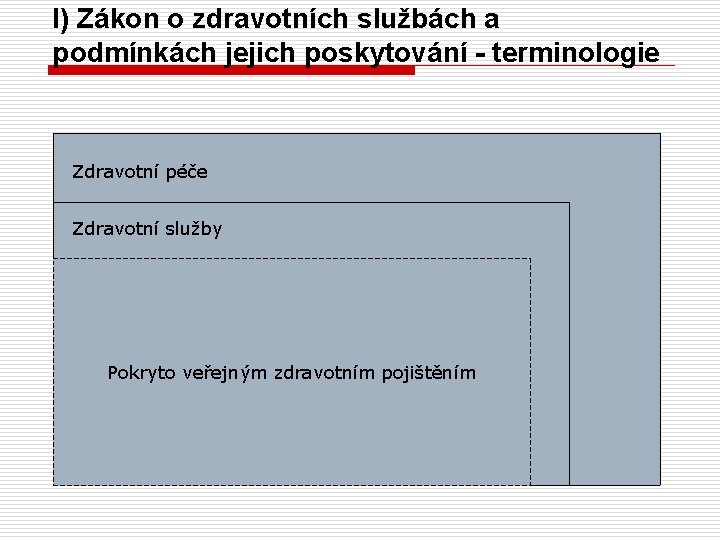 I) Zákon o zdravotních službách a podmínkách jejich poskytování - terminologie

Zdravotní péče

Zdravotní služby

Pokryto veřejným zdravotním pojištěním